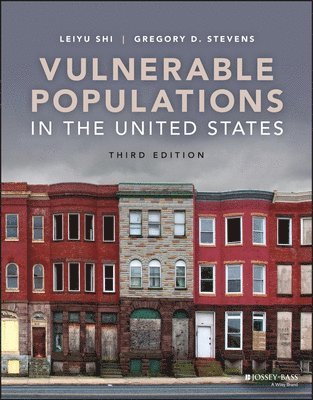 LEIYU SHI | GREGORY D. STEVENS

VULNERABLE POPULATIONS IN THE UNITED STATES

THIRD EDITION

JOSSEY-BASS
A Wiley Brand